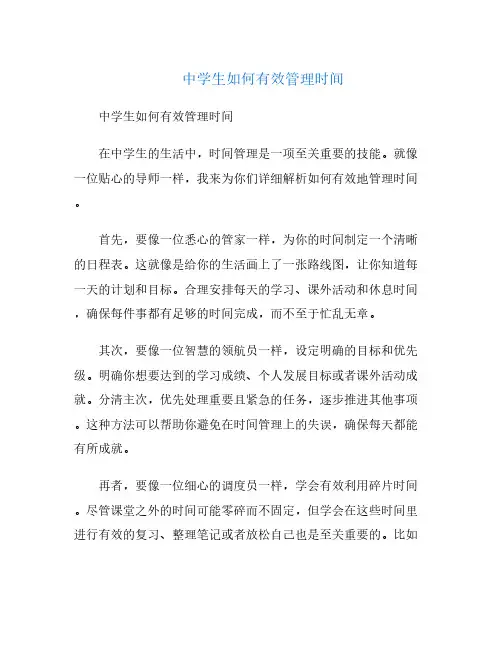 中学生如何有效管理时间

中学生如何有效管理时间

在中学生的生活中，时间管理是一项至关重要的技能。就像一位贴心的导师一样，我来为你们详细解析如何有效地管理时间。

首先，要像一位悉心的管家一样，为你的时间制定一个清晰的日程表。这就像是给你的生活画上了一张路线图，让你知道每一天的计划和目标。合理安排每天的学习、课外活动和休息时间，确保每件事都有足够的时间完成，而不至于忙乱无章。

其次，要像一位智慧的领航员一样，设定明确的目标和优先级。明确你想要达到的学习成绩、个人发展目标或者课外活动成就。分清主次，优先处理重要且紧急的任务，逐步推进其他事项。这种方法可以帮助你避免在时间管理上的失误，确保每天都能有所成就。

再者，要像一位细心的调度员一样，学会有效利用碎片时间。尽管课堂之外的时间可能零碎而不固定，但学会在这些时间里进行有效的复习、整理笔记或者放松自己也是至关重要的。比如